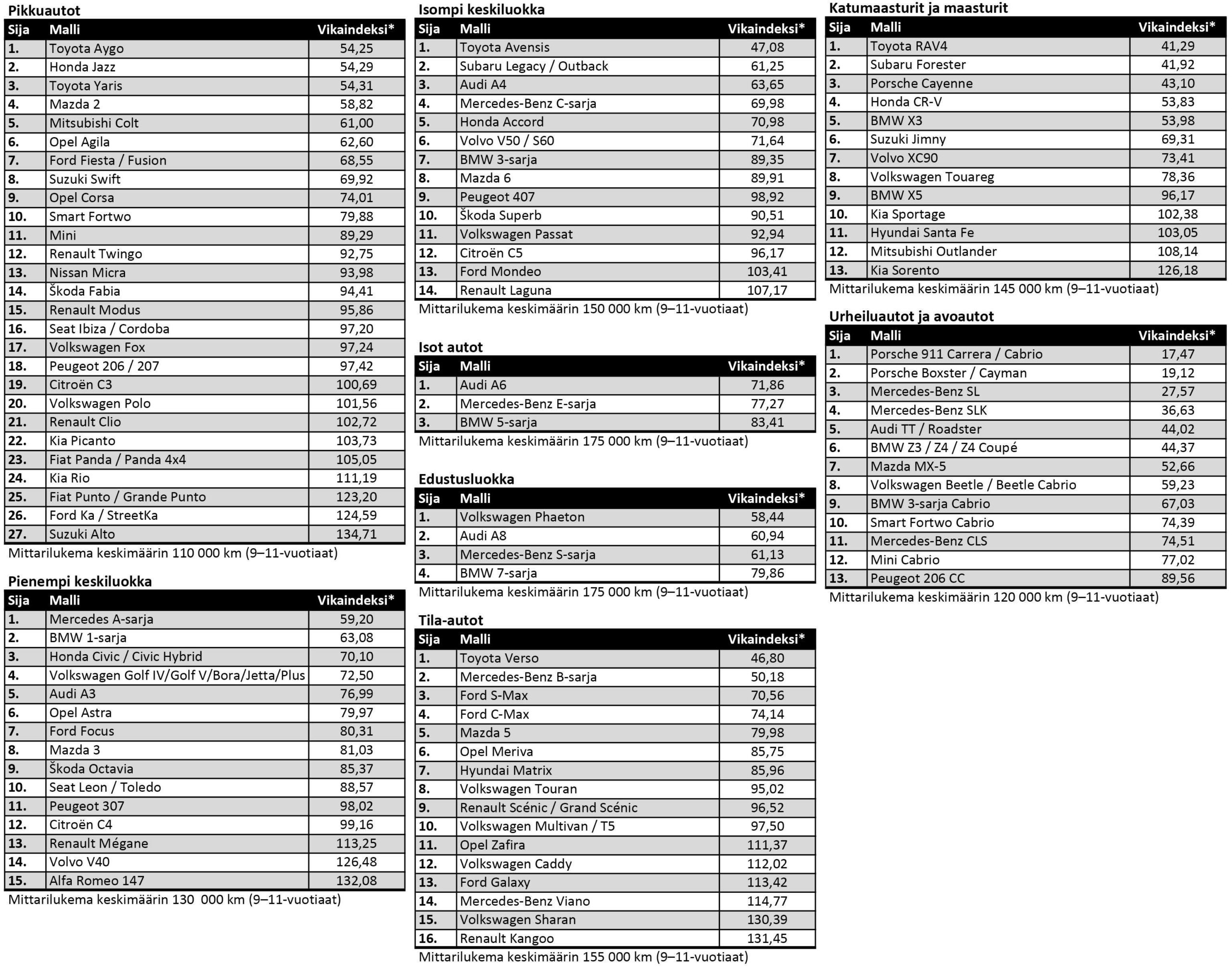 Pikkuautot

| Sija | Malli | Vikaindeksi* |
|---|---|---|
| 1. | Toyota Aygo | 54,25 |
| 2. | Honda Jazz | 54,29 |
| 3. | Toyota Yaris | 54,31 |
| 4. | Mazda 2 | 58,82 |
| 5. | Mitsubishi Colt | 61,00 |
| 6. | Opel Agila | 62,60 |
| 7. | Ford Fiesta / Fusion | 68,55 |
| 8. | Suzuki Swift | 69,92 |
| 9. | Opel Corsa | 74,01 |
| 10. | Smart Fortwo | 79,88 |
| 11. | Mini | 89,29 |
| 12. | Renault Twingo | 92,75 |
| 13. | Nissan Micra | 93,98 |
| 14. | Škoda Fabia | 94,41 |
| 15. | Renault Modus | 95,86 |
| 16. | Seat Ibiza / Cordoba | 97,20 |
| 17. | Volkswagen Fox | 97,24 |
| 18. | Peugeot 206 / 207 | 97,42 |
| 19. | Citroën C3 | 100,69 |
| 20. | Volkswagen Polo | 101,56 |
| 21. | Renault Clio | 102,72 |
| 22. | Kia Picanto | 103,73 |
| 23. | Fiat Panda / Panda 4x4 | 105,05 |
| 24. | Kia Rio | 111,19 |
| 25. | Fiat Punto / Grande Punto | 123,20 |
| 26. | Ford Ka / StreetKa | 124,59 |
| 27. | Suzuki Alto | 134,71 |

Mittarilukema keskimäärin 110 000 km (9–11-vuotiaat)

Pienempi keskiluokka

| Sija | Malli | Vikaindeksi* |
|---|---|---|
| 1. | Mercedes A-sarja | 59,20 |
| 2. | BMW 1-sarja | 63,08 |
| 3. | Honda Civic / Civic Hybrid | 70,10 |
| 4. | Volkswagen Golf IV/Golf V/Bora/Jetta/Plus | 72,50 |
| 5. | Audi A3 | 76,99 |
| 6. | Opel Astra | 79,97 |
| 7. | Ford Focus | 80,31 |
| 8. | Mazda 3 | 81,03 |
| 9. | Škoda Octavia | 85,37 |
| 10. | Seat Leon / Toledo | 88,57 |
| 11. | Peugeot 307 | 98,02 |
| 12. | Citroën C4 | 99,16 |
| 13. | Renault Mégane | 113,25 |
| 14. | Volvo V40 | 126,48 |
| 15. | Alfa Romeo 147 | 132,08 |

Mittarilukema keskimäärin 130 000 km (9–11-vuotiaat)

Isompi keskiluokka

| Sija | Malli | Vikaindeksi* |
|---|---|---|
| 1. | Toyota Avensis | 47,08 |
| 2. | Subaru Legacy / Outback | 61,25 |
| 3. | Audi A4 | 63,65 |
| 4. | Mercedes-Benz C-sarja | 69,98 |
| 5. | Honda Accord | 70,98 |
| 6. | Volvo V50 / S60 | 71,64 |
| 7. | BMW 3-sarja | 89,35 |
| 8. | Mazda 6 | 89,91 |
| 9. | Peugeot 407 | 98,92 |
| 10. | Škoda Superb | 90,51 |
| 11. | Volkswagen Passat | 92,94 |
| 12. | Citroën C5 | 96,17 |
| 13. | Ford Mondeo | 103,41 |
| 14. | Renault Laguna | 107,17 |

Mittarilukema keskimäärin 150 000 km (9–11-vuotiaat)

Isot autot

| Sija | Malli | Vikaindeksi* |
|---|---|---|
| 1. | Audi A6 | 71,86 |
| 2. | Mercedes-Benz E-sarja | 77,27 |
| 3. | BMW 5-sarja | 83,41 |

Mittarilukema keskimäärin 175 000 km (9–11-vuotiaat)

Edustusluokka

| Sija | Malli | Vikaindeksi* |
|---|---|---|
| 1. | Volkswagen Phaeton | 58,44 |
| 2. | Audi A8 | 60,94 |
| 3. | Mercedes-Benz S-sarja | 61,13 |
| 4. | BMW 7-sarja | 79,86 |

Mittarilukema keskimäärin 175 000 km (9–11-vuotiaat)

Tila-autot

| Sija | Malli | Vikaindeksi* |
|---|---|---|
| 1. | Toyota Verso | 46,80 |
| 2. | Mercedes-Benz B-sarja | 50,18 |
| 3. | Ford S-Max | 70,56 |
| 4. | Ford C-Max | 74,14 |
| 5. | Mazda 5 | 79,98 |
| 6. | Opel Meriva | 85,75 |
| 7. | Hyundai Matrix | 85,96 |
| 8. | Volkswagen Touran | 95,02 |
| 9. | Renault Scénic / Grand Scénic | 96,52 |
| 10. | Volkswagen Multivan / T5 | 97,50 |
| 11. | Opel Zafira | 111,37 |
| 12. | Volkswagen Caddy | 112,02 |
| 13. | Ford Galaxy | 113,42 |
| 14. | Mercedes-Benz Viano | 114,77 |
| 15. | Volkswagen Sharan | 130,39 |
| 16. | Renault Kangoo | 131,45 |

Mittarilukema keskimäärin 155 000 km (9–11-vuotiaat)

Katumaasturit ja maasturit

| Sija | Malli | Vikaindeksi* |
|---|---|---|
| 1. | Toyota RAV4 | 41,29 |
| 2. | Subaru Forester | 41,92 |
| 3. | Porsche Cayenne | 43,10 |
| 4. | Honda CR-V | 53,83 |
| 5. | BMW X3 | 53,98 |
| 6. | Suzuki Jimny | 69,31 |
| 7. | Volvo XC90 | 73,41 |
| 8. | Volkswagen Touareg | 78,36 |
| 9. | BMW X5 | 96,17 |
| 10. | Kia Sportage | 102,38 |
| 11. | Hyundai Santa Fe | 103,05 |
| 12. | Mitsubishi Outlander | 108,14 |
| 13. | Kia Sorento | 126,18 |

Mittarilukema keskimäärin 145 000 km (9–11-vuotiaat)

Urheiluautot ja avoautot

| Sija | Malli | Vikaindeksi* |
|---|---|---|
| 1. | Porsche 911 Carrera / Cabrio | 17,47 |
| 2. | Porsche Boxster / Cayman | 19,12 |
| 3. | Mercedes-Benz SL | 27,57 |
| 4. | Mercedes-Benz SLK | 36,63 |
| 5. | Audi TT / Roadster | 44,02 |
| 6. | BMW Z3 / Z4 / Z4 Coupé | 44,37 |
| 7. | Mazda MX-5 | 52,66 |
| 8. | Volkswagen Beetle / Beetle Cabrio | 59,23 |
| 9. | BMW 3-sarja Cabrio | 67,03 |
| 10. | Smart Fortwo Cabrio | 74,39 |
| 11. | Mercedes-Benz CLS | 74,51 |
| 12. | Mini Cabrio | 77,02 |
| 13. | Peugeot 206 CC | 89,56 |

Mittarilukema keskimäärin 120 000 km (9–11-vuotiaat)